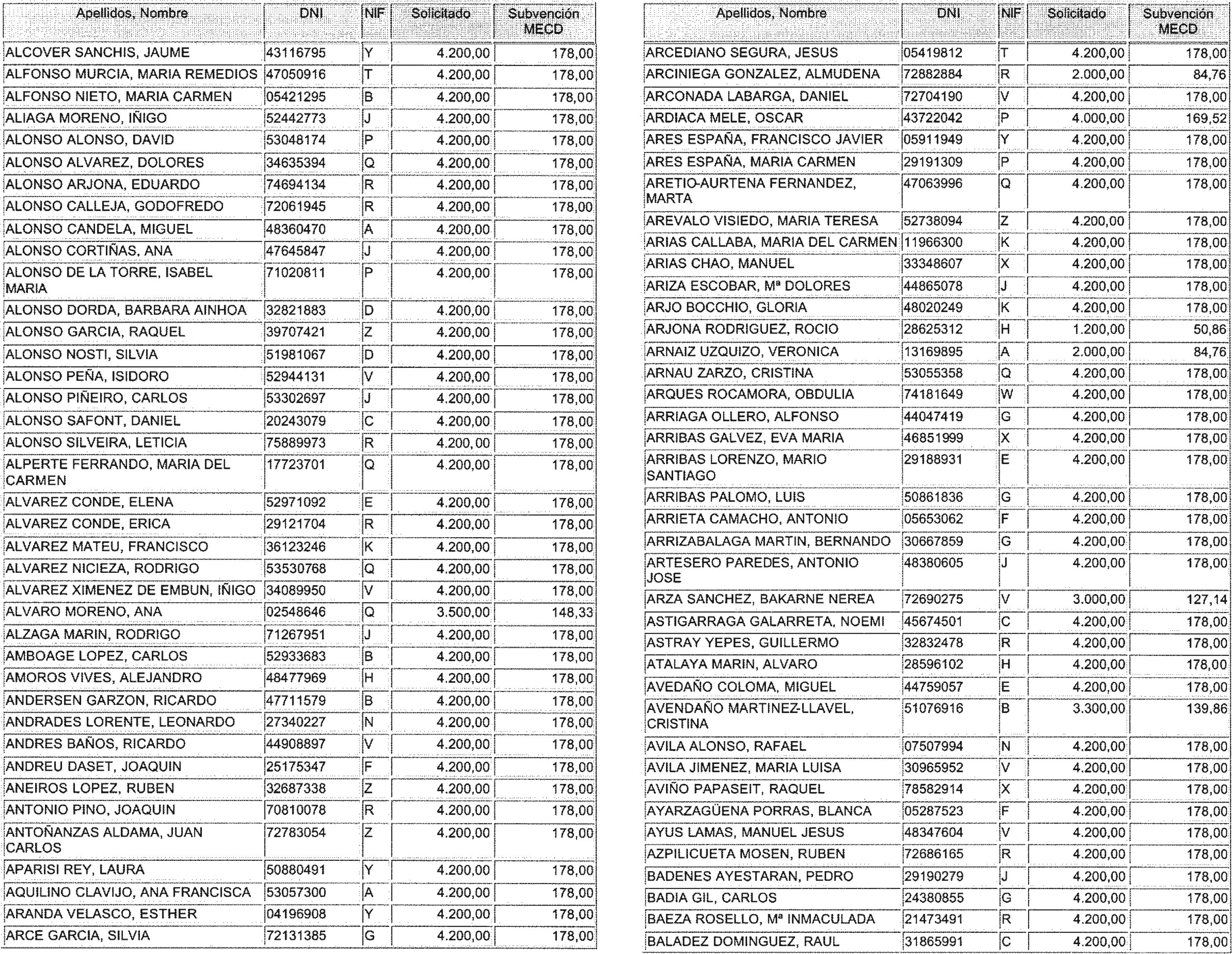 | Apellidos, Nombre | DNI | NIF | Solicitado | Subvención MECD |
|---|---|---|---|---|
| ALCOVER SANCHIS, JAUME | 43116795 | Y | 4.200,00 | 178,00 |
| ALFONSO MURCIA, MARIA REMEDIOS | 47050916 | T | 4.200,00 | 178,00 |
| ALFONSO NIETO, MARIA CARMEN | 05421295 | B | 4.200,00 | 178,00 |
| ALIAGA MORENO, IÑIGO | 52442773 | J | 4.200,00 | 178,00 |
| ALONSO ALONSO, DAVID | 53048174 | P | 4.200,00 | 178,00 |
| ALONSO ALVAREZ, DOLORES | 34635394 | Q | 4.200,00 | 178,00 |
| ALONSO ARJONA, EDUARDO | 74694134 | R | 4.200,00 | 178,00 |
| ALONSO CALLEJA, GODOFREDO | 72061945 | R | 4.200,00 | 178,00 |
| ALONSO CANDELA, MIGUEL | 48360470 | A | 4.200,00 | 178,00 |
| ALONSO CORTIÑAS, ANA | 47645847 | J | 4.200,00 | 178,00 |
| ALONSO DE LA TORRE, ISABEL MARIA | 71020811 | P | 4.200,00 | 178,00 |
| ALONSO DORDA, BARBARA AINHOA | 32821883 | D | 4.200,00 | 178,00 |
| ALONSO GARCIA, RAQUEL | 39707421 | Z | 4.200,00 | 178,00 |
| ALONSO NOSTI, SILVIA | 51981067 | D | 4.200,00 | 178,00 |
| ALONSO PEÑA, ISIDORO | 52944131 | V | 4.200,00 | 178,00 |
| ALONSO PIÑEIRO, CARLOS | 53302697 | J | 4.200,00 | 178,00 |
| ALONSO SAFONT, DANIEL | 20243079 | C | 4.200,00 | 178,00 |
| ALONSO SILVEIRA, LETICIA | 75889973 | R | 4.200,00 | 178,00 |
| ALPERTE FERRANDO, MARIA DEL CARMEN | 17723701 | Q | 4.200,00 | 178,00 |
| ALVAREZ CONDE, ELENA | 52971092 | E | 4.200,00 | 178,00 |
| ALVAREZ CONDE, ERICA | 29121704 | R | 4.200,00 | 178,00 |
| ALVAREZ MATEU, FRANCISCO | 36123246 | K | 4.200,00 | 178,00 |
| ALVAREZ NICIEZA, RODRIGO | 53530768 | Q | 4.200,00 | 178,00 |
| ALVAREZ XIMENEZ DE EMBUN, IÑIGO | 34089950 | V | 4.200,00 | 178,00 |
| ALVARO MORENO, ANA | 02548646 | Q | 3.500,00 | 148,33 |
| ALZAGA MARIN, RODRIGO | 71267951 | J | 4.200,00 | 178,00 |
| AMBOAGE LOPEZ, CARLOS | 52933683 | B | 4.200,00 | 178,00 |
| AMOROS VIVES, ALEJANDRO | 48477969 | H | 4.200,00 | 178,00 |
| ANDERSEN GARZON, RICARDO | 47711579 | B | 4.200,00 | 178,00 |
| ANDRADES LORENTE, LEONARDO | 27340227 | N | 4.200,00 | 178,00 |
| ANDRES BAÑOS, RICARDO | 44908897 | V | 4.200,00 | 178,00 |
| ANDREU DASET, JOAQUIN | 25175347 | F | 4.200,00 | 178,00 |
| ANEIROS LOPEZ, RUBEN | 32687338 | Z | 4.200,00 | 178,00 |
| ANTONIO PINO, JOAQUIN | 70810078 | R | 4.200,00 | 178,00 |
| ANTOÑANZAS ALDAMA, JUAN CARLOS | 72783054 | Z | 4.200,00 | 178,00 |
| APARISI REY, LAURA | 50880491 | Y | 4.200,00 | 178,00 |
| AQUILINO CLAVIJO, ANA FRANCISCA | 53057300 | A | 4.200,00 | 178,00 |
| ARANDA VELASCO, ESTHER | 04196908 | Y | 4.200,00 | 178,00 |
| ARCE GARCIA, SILVIA | 72131385 | G | 4.200,00 | 178,00 |

| Apellidos, Nombre | DNI | NIF | Solicitado | Subvención MECD |
|---|---|---|---|---|
| ARCEDIANO SEGURA, JESUS | 05419812 | T | 4.200,00 | 178,00 |
| ARCINIEGA GONZALEZ, ALMUDENA | 72882884 | R | 2.000,00 | 84,76 |
| ARCONADA LABARGA, DANIEL | 72704190 | V | 4.200,00 | 178,00 |
| ARDIACA MELE, OSCAR | 43722042 | P | 4.000,00 | 169,52 |
| ARES ESPAÑA, FRANCISCO JAVIER | 05911949 | Y | 4.200,00 | 178,00 |
| ARES ESPAÑA, MARIA CARMEN | 29191309 | P | 4.200,00 | 178,00 |
| ARETIO-AURTENA FERNANDEZ, MARTA | 47063996 | Q | 4.200,00 | 178,00 |
| AREVALO VISIEDO, MARIA TERESA | 52738094 | Z | 4.200,00 | 178,00 |
| ARIAS CALLABA, MARIA DEL CARMEN | 11966300 | K | 4.200,00 | 178,00 |
| ARIAS CHAO, MANUEL | 33348607 | X | 4.200,00 | 178,00 |
| ARIZA ESCOBAR, Mª DOLORES | 44865078 | J | 4.200,00 | 178,00 |
| ARJO BOCCHIO, GLORIA | 48020249 | K | 4.200,00 | 178,00 |
| ARJONA RODRIGUEZ, ROCIO | 28625312 | H | 1.200,00 | 50,86 |
| ARNAIZ UZQUIZO, VERONICA | 13169895 | A | 2.000,00 | 84,76 |
| ARNAU ZARZO, CRISTINA | 53055358 | Q | 4.200,00 | 178,00 |
| ARQUES ROCAMORA, OBDULIA | 74181649 | W | 4.200,00 | 178,00 |
| ARRIAGA OLLERO, ALFONSO | 44047419 | G | 4.200,00 | 178,00 |
| ARRIBAS GALVEZ, EVA MARIA | 46851999 | X | 4.200,00 | 178,00 |
| ARRIBAS LORENZO, MARIO SANTIAGO | 29188931 | E | 4.200,00 | 178,00 |
| ARRIBAS PALOMO, LUIS | 50861836 | G | 4.200,00 | 178,00 |
| ARRIETA CAMACHO, ANTONIO | 05653062 | F | 4.200,00 | 178,00 |
| ARRIZABALAGA MARTIN, BERNANDO | 30667859 | G | 4.200,00 | 178,00 |
| ARTESERO PAREDES, ANTONIO JOSE | 48380605 | J | 4.200,00 | 178,00 |
| ARZA SANCHEZ, BAKARNE NEREA | 72690275 | V | 3.000,00 | 127,14 |
| ASTIGARRAGA GALARRETA, NOEMI | 45674501 | C | 4.200,00 | 178,00 |
| ASTRAY YEPES, GUILLERMO | 32832478 | R | 4.200,00 | 178,00 |
| ATALAYA MARIN, ALVARO | 28596102 | H | 4.200,00 | 178,00 |
| AVEDAÑO COLOMA, MIGUEL | 44759057 | E | 4.200,00 | 178,00 |
| AVENDAÑO MARTINEZ-LLAVEL, CRISTINA | 51076916 | B | 3.300,00 | 139,86 |
| AVILA ALONSO, RAFAEL | 07507994 | N | 4.200,00 | 178,00 |
| AVILA JIMENEZ, MARIA LUISA | 30965952 | V | 4.200,00 | 178,00 |
| AVIÑO PAPASEIT, RAQUEL | 78582914 | X | 4.200,00 | 178,00 |
| AYARZAGÜENA PORRAS, BLANCA | 05287523 | F | 4.200,00 | 178,00 |
| AYUS LAMAS, MANUEL JESUS | 48347604 | V | 4.200,00 | 178,00 |
| AZPILICUETA MOSEN, RUBEN | 72686165 | R | 4.200,00 | 178,00 |
| BADENES AYESTARAN, PEDRO | 29190279 | J | 4.200,00 | 178,00 |
| BADIA GIL, CARLOS | 24380855 | G | 4.200,00 | 178,00 |
| BAEZA ROSELLO, Mª INMACULADA | 21473491 | R | 4.200,00 | 178,00 |
| BALADEZ DOMINGUEZ, RAUL | 31865991 | C | 4.200,00 | 178,00 |